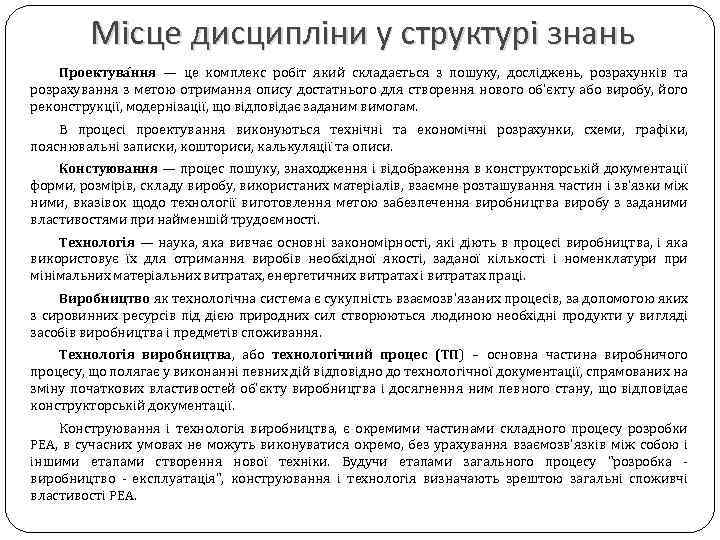 Місце дисципліни у структурі знань

Проектува́ння — це комплекс робіт який складається з пошуку, досліджень, розрахунків та розрахування з метою отримання опису достатнього для створення нового об'єкту або виробу, його реконструкції, модернізації, що відповідає заданим вимогам.

В процесі проектування виконуються технічні та економічні розрахунки, схеми, графіки, пояснювальні записки, кошториси, калькуляції та описи.

Констуювання — процес пошуку, знаходження і відображення в конструкторській документації форми, розмірів, складу виробу, використаних матеріалів, взаємне розташування частин і зв'язки між ними, вказівок щодо технології виготовлення метою забезпечення виробництва виробу з заданими властивостями при найменшій трудоємності.

Технологія — наука, яка вивчає основні закономірності, які діють в процесі виробництва, і яка використовує їх для отримання виробів необхідної якості, заданої кількості і номенклатури при мінімальних матеріальних витратах, енергетичних витратах і витратах праці.

Виробництво як технологічна система є сукупність взаємозв'язаних процесів, за допомогою яких з сировинних ресурсів під дією природних сил створюються людиною необхідні продукти у вигляді засобів виробництва і предметів споживання.

Технологія виробництва, або технологічний процес (ТП) – основна частина виробничого процесу, що полягає у виконанні певних дій відповідно до технологічної документації, спрямованих на зміну початкових властивостей об'єкту виробництва і досягнення ним певного стану, що відповідає конструкторській документації.

Конструювання і технологія виробництва, є окремими частинами складного процесу розробки РЕА, в сучасних умовах не можуть виконуватися окремо, без урахування взаємозв'язків між собою і іншими етапами створення нової техніки. Будучи етапами загального процесу "розробка - виробництво - експлуатація", конструювання і технологія визначають зрештою загальні споживчі властивості РЕА.